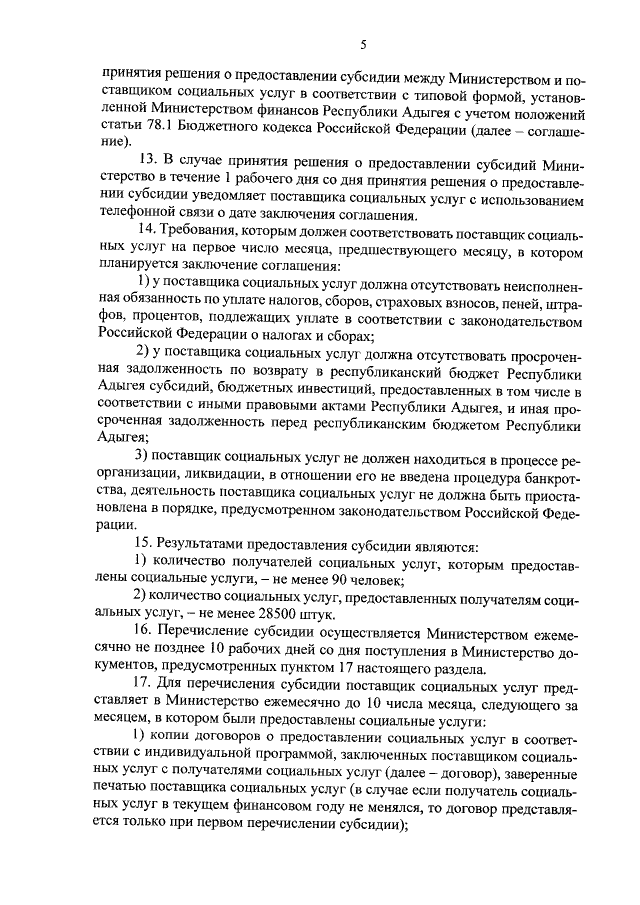 5

принятия решения о предоставлении субсидии между Министерством и поставщиком социальных услуг в соответствии с типовой формой, установленной Министерством финансов Республики Адыгея с учетом положений статьи 78.1 Бюджетного кодекса Российской Федерации (далее – соглашение).

13. В случае принятия решения о предоставлении субсидий Министерство в течение 1 рабочего дня со дня принятия решения о предоставлении субсидии уведомляет поставщика социальных услуг с использованием телефонной связи о дате заключения соглашения.

14. Требования, которым должен соответствовать поставщик социальных услуг на первое число месяца, предшествующего месяцу, в котором планируется заключение соглашения:

1) у поставщика социальных услуг должна отсутствовать неисполненная обязанность по уплате налогов, сборов, страховых взносов, пеней, штрафов, процентов, подлежащих уплате в соответствии с законодательством Российской Федерации о налогах и сборах;

2) у поставщика социальных услуг должна отсутствовать просроченная задолженность по возврату в республиканский бюджет Республики Адыгея субсидий, бюджетных инвестиций, предоставленных в том числе в соответствии с иными правовыми актами Республики Адыгея, и иная просроченная задолженность перед республиканским бюджетом Республики Адыгея;

3) поставщик социальных услуг не должен находиться в процессе реорганизации, ликвидации, в отношении его не введена процедура банкротства, деятельность поставщика социальных услуг не должна быть приостановлена в порядке, предусмотренном законодательством Российской Федерации.

15. Результатами предоставления субсидии являются:

1) количество получателей социальных услуг, которым предоставлены социальные услуги, – не менее 90 человек;

2) количество социальных услуг, предоставленных получателям социальных услуг, – не менее 28500 штук.

16. Перечисление субсидии осуществляется Министерством ежемесячно не позднее 10 рабочих дней со дня поступления в Министерство документов, предусмотренных пунктом 17 настоящего раздела.

17. Для перечисления субсидии поставщик социальных услуг представляет в Министерство ежемесячно до 10 числа месяца, следующего за месяцем, в котором были предоставлены социальные услуги:

1) копии договоров о предоставлении социальных услуг в соответствии с индивидуальной программой, заключенных поставщиком социальных услуг с получателями социальных услуг (далее – договор), заверенные печатью поставщика социальных услуг (в случае если получатель социальных услуг в текущем финансовом году не менялся, то договор представляется только при первом перечислении субсидии);